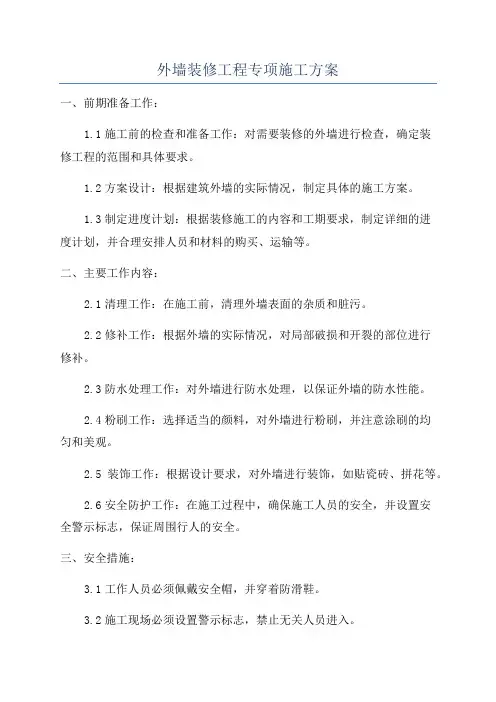 外墙装修工程专项施工方案

一、前期准备工作：

1.1 施工前的检查和准备工作：对需要装修的外墙进行检查，确定装修工程的范围和具体要求。

1.2 方案设计：根据建筑外墙的实际情况，制定具体的施工方案。

1.3 制定进度计划：根据装修施工的内容和工期要求，制定详细的进度计划，并合理安排人员和材料的购买、运输等。

二、主要工作内容：

2.1 清理工作：在施工前，清理外墙表面的杂质和脏污。

2.2 修补工作：根据外墙的实际情况，对局部破损和开裂的部位进行修补。

2.3 防水处理工作：对外墙进行防水处理，以保证外墙的防水性能。

2.4 粉刷工作：选择适当的颜料，对外墙进行粉刷，并注意涂刷的均匀和美观。

2.5 装饰工作：根据设计要求，对外墙进行装饰，如贴瓷砖、拼花等。

2.6 安全防护工作：在施工过程中，确保施工人员的安全，并设置安全警示标志，保证周围行人的安全。

三、安全措施：

3.1 工作人员必须佩戴安全帽，并穿着防滑鞋。

3.2 施工现场必须设置警示标志，禁止无关人员进入。